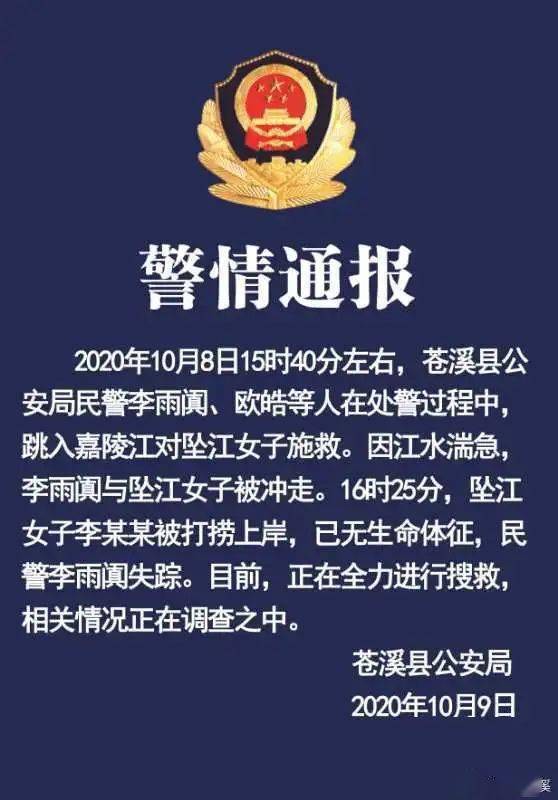 警情通报

2020年10月8日15时40分左右，苍溪县公安局民警李雨阗、欧皓等人在处警过程中，跳入嘉陵江对坠江女子施救。因江水湍急，李雨阗与坠江女子被冲走。16时25分，坠江女子李某某被打捞上岸，已无生命体征，民警李雨阗失踪。目前，正在全力进行搜救，相关情况正在调查之中。

苍溪县公安局
2020年10月9日